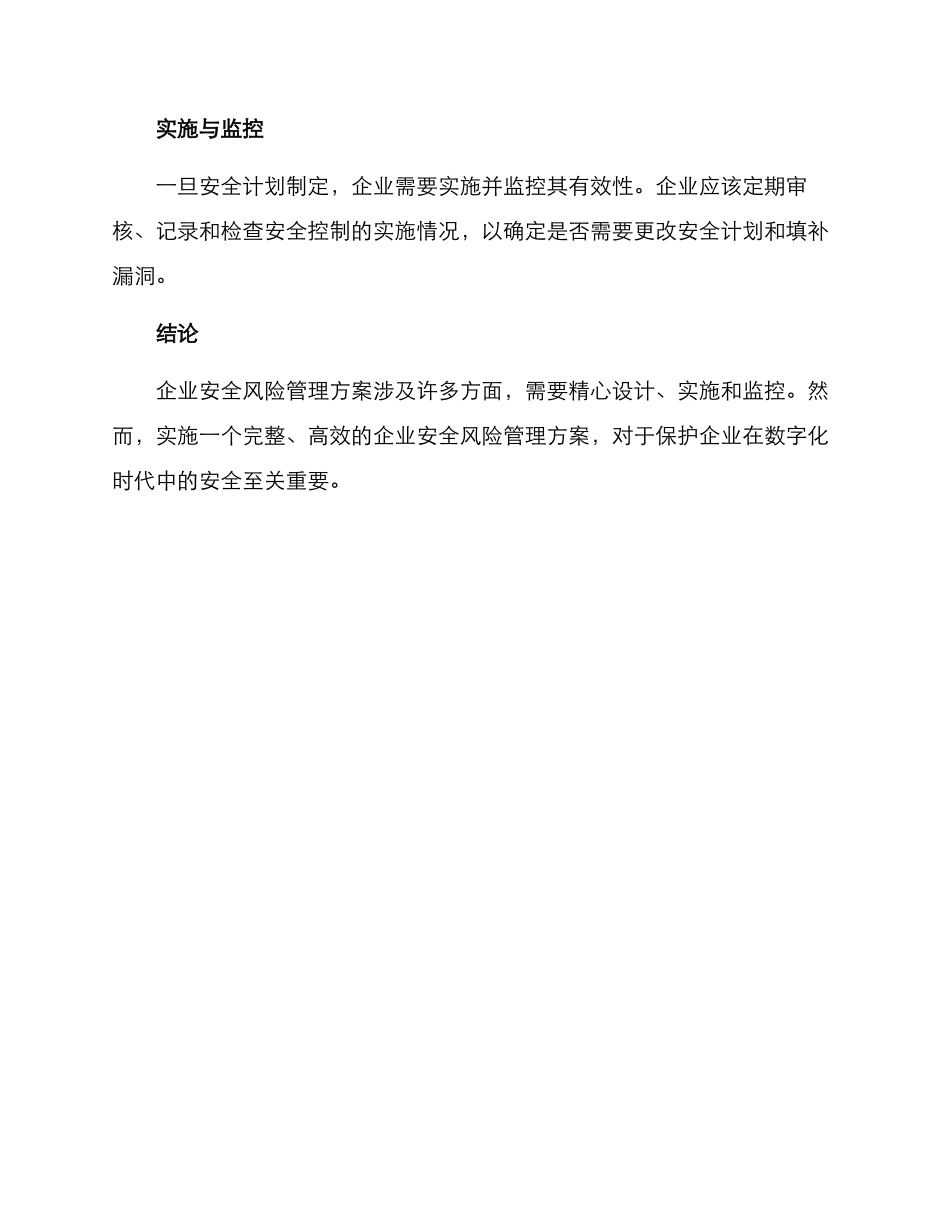 实施与监控

一旦安全计划制定，企业需要实施并监控其有效性。企业应该定期审核、记录和检查安全控制的实施情况，以确定是否需要更改安全计划和填补漏洞。

结论

企业安全风险管理方案涉及许多方面，需要精心设计、实施和监控。然而，实施一个完整、高效的企业安全风险管理方案，对于保护企业在数字化时代中的安全至关重要。